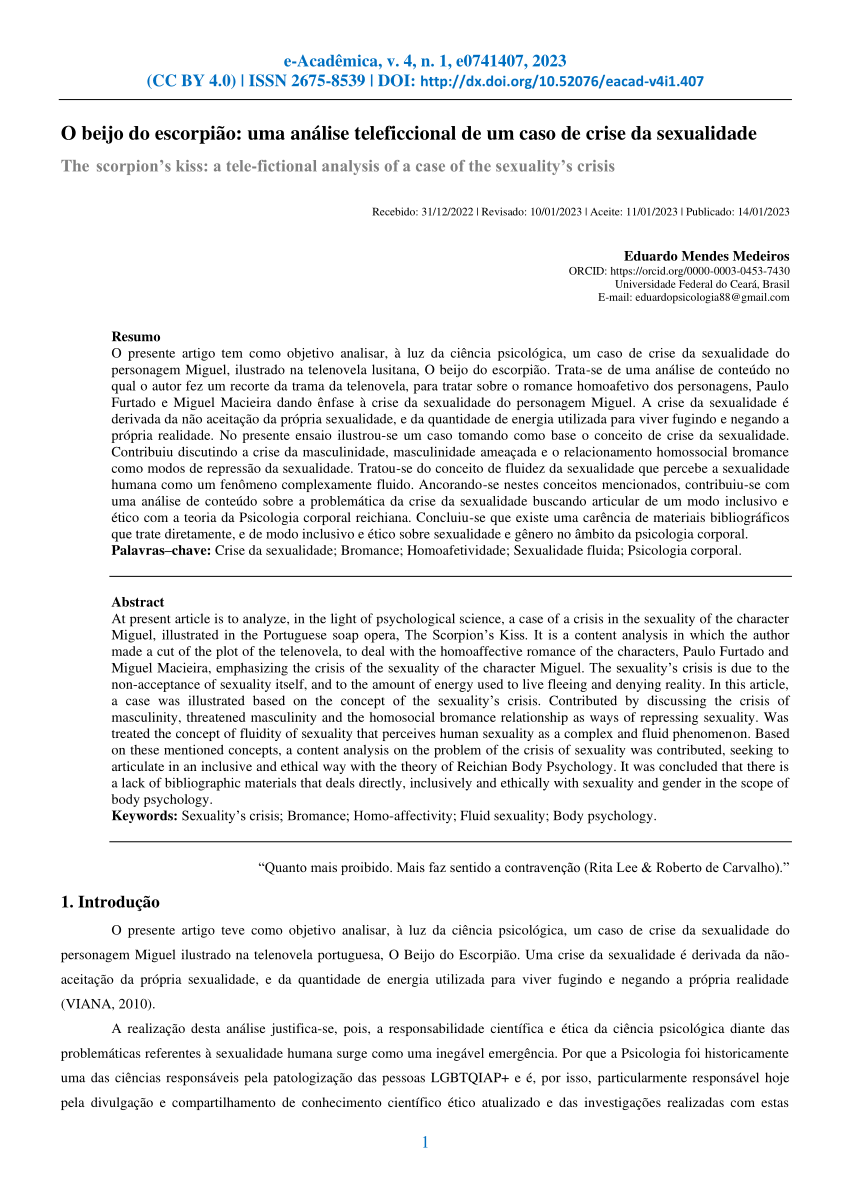 e-Acadêmica, v. 4, n. 1, e0741407, 2023
(CC BY 4.0) | ISSN 2675-8539 | DOI: http://dx.doi.org/10.52076/eacad-v4i1.407

O beijo do escorpião: uma análise teleficcional de um caso de crise da sexualidade

The scorpion's kiss: a tele-fictional analysis of a case of the sexuality's crisis

Recebido: 31/12/2022 | Revisado: 10/01/2023 | Aceite: 11/01/2023 | Publicado: 14/01/2023

Eduardo Mendes Medeiros
ORCID: https://orcid.org/0000-0003-0453-7430
Universidade Federal do Ceará, Brasil
E-mail: eduardopsicologia88@gmail.com

Resumo
O presente artigo tem como objetivo analisar, à luz da ciência psicológica, um caso de crise da sexualidade do personagem Miguel, ilustrado na telenovela lusitana, O beijo do escorpião. Trata-se de uma análise de conteúdo no qual o autor fez um recorte da trama da telenovela, para tratar sobre o romance homoafetivo dos personagens, Paulo Furtado e Miguel Macieira dando ênfase à crise da sexualidade do personagem Miguel. A crise da sexualidade é derivada da não aceitação da própria sexualidade, e da quantidade de energia utilizada para viver fugindo e negando a própria realidade. No presente ensaio ilustrou-se um caso tomando como base o conceito de crise da sexualidade. Contribuiu discutindo a crise da masculinidade, masculinidade ameaçada e o relacionamento homossocial bromance como modos de repressão da sexualidade. Tratou-se do conceito de fluidez da sexualidade que percebe a sexualidade humana como um fenômeno complexamente fluido. Ancorando-se nestes conceitos mencionados, contribuiu-se com uma análise de conteúdo sobre a problemática da crise da sexualidade buscando articular de um modo inclusivo e ético com a teoria da Psicologia corporal reichiana. Concluiu-se que existe uma carência de materiais bibliográficos que trate diretamente, e de modo inclusivo e ético sobre sexualidade e gênero no âmbito da psicologia corporal.
Palavras–chave: Crise da sexualidade; Bromance; Homoafetividade; Sexualidade fluida; Psicologia corporal.

Abstract
At present article is to analyze, in the light of psychological science, a case of a crisis in the sexuality of the character Miguel, illustrated in the Portuguese soap opera, The Scorpion's Kiss. It is a content analysis in which the author made a cut of the plot of the telenovela, to deal with the homoaffective romance of the characters, Paulo Furtado and Miguel Macieira, emphasizing the crisis of the sexuality of the character Miguel. The sexuality's crisis is due to the non-acceptance of sexuality itself, and to the amount of energy used to live fleeing and denying reality. In this article, a case was illustrated based on the concept of the sexuality's crisis. Contributed by discussing the crisis of masculinity, threatened masculinity and the homosocial bromance relationship as ways of repressing sexuality. Was treated the concept of fluidity of sexuality that perceives human sexuality as a complex and fluid phenomenon. Based on these mentioned concepts, a content analysis on the problem of the crisis of sexuality was contributed, seeking to articulate in an inclusive and ethical way with the theory of Reichian Body Psychology. It was concluded that there is a lack of bibliographic materials that deals directly, inclusively and ethically with sexuality and gender in the scope of body psychology.
Keywords: Sexuality's crisis; Bromance; Homo-affectivity; Fluid sexuality; Body psychology.

"Quanto mais proibido. Mais faz sentido a contravenção (Rita Lee & Roberto de Carvalho)."

1. Introdução
O presente artigo teve como objetivo analisar, à luz da ciência psicológica, um caso de crise da sexualidade do personagem Miguel ilustrado na telenovela portuguesa, O Beijo do Escorpião. Uma crise da sexualidade é derivada da não-aceitação da própria sexualidade, e da quantidade de energia utilizada para viver fugindo e negando a própria realidade (VIANA, 2010).

A realização desta análise justifica-se, pois, a responsabilidade científica e ética da ciência psicológica diante das problemáticas referentes à sexualidade humana surge como uma inegável emergência. Por que a Psicologia foi historicamente uma das ciências responsáveis pela patologização das pessoas LGBTQIAP+ e é, por isso, particularmente responsável hoje pela divulgação e compartilhamento de conhecimento científico ético atualizado e das investigações realizadas com estas

1